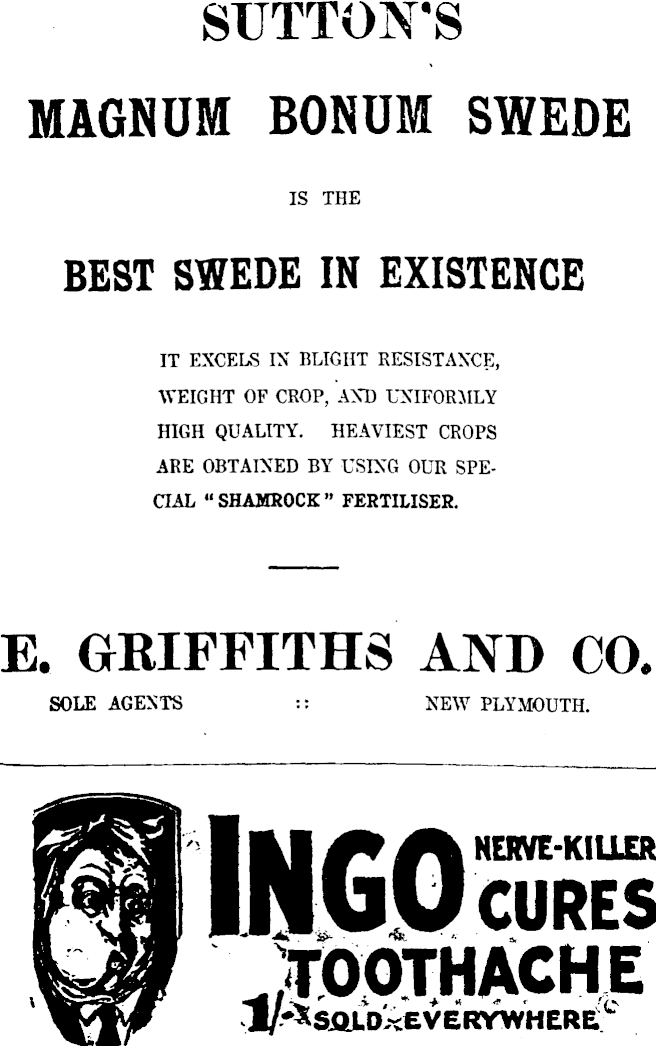 SUTTON'S

MAGNUM BONUM SWEDE

IS THE

BEST SWEDE IN EXISTENCE

IT EXCELS IN BLIGHT RESISTANCE, WEIGHT OF CROP, AND UNIFORMLY HIGH QUALITY. HEAVIEST CROPS ARE OBTAINED BY USING OUR SPECIAL "SHAMROCK" FERTILISER.

E. GRIFFITHS AND CO.

SOLE AGENTS :: NEW PLYMOUTH.

INGO NERVE-KILLER CURES TOOTHACHE

1/- SOLD EVERYWHERE